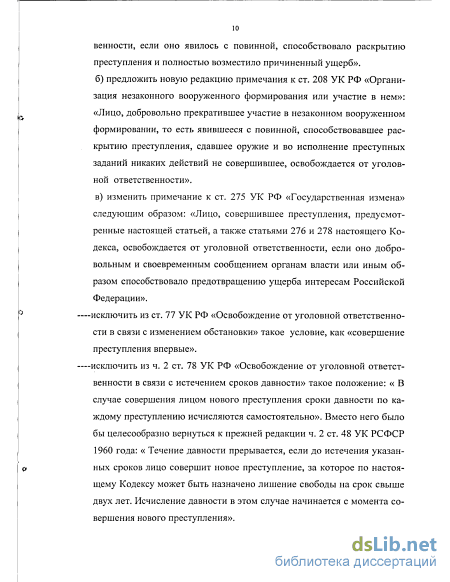 10

венности, если оно явилось с повинной, способствовало раскрытию преступления и полностью возместило причиненный ущерб».

б) предложить новую редакцию примечания к ст. 208 УК РФ «Организация незаконного вооруженного формирования или участие в нем»: «Лицо, добровольно прекратившее участие в незаконном вооруженном формировании, то есть явившееся с повинной, способствовавшее раскрытию преступления, сдавшее оружие и во исполнение преступных заданий никаких действий не совершившее, освобождается от уголовной ответственности».

в) изменить примечание к ст. 275 УК РФ «Государственная измена» следующим образом: «Лицо, совершившее преступления, предусмотренные настоящей статьей, а также статьями 276 и 278 настоящего Кодекса, освобождается от уголовной ответственности, если оно добровольным и своевременным сообщением органам власти или иным образом способствовало предотвращению ущерба интересам Российской Федерации».

----исключить из ст. 77 УК РФ «Освобождение от уголовной ответственности в связи с изменением обстановки» такое условие, как «совершение преступления впервые».

----исключить из ч. 2 ст. 78 УК РФ «Освобождение от уголовной ответственности в связи с истечением сроков давности» такое положение: « В случае совершения лицом нового преступления сроки давности по каждому преступлению исчисляются самостоятельно». Вместо него было бы целесообразно вернуться к прежней редакции ч. 2 ст. 48 УК РСФСР 1960 года: « Течение давности прерывается, если до истечения указанных сроков лицо совершит новое преступление, за которое по настоящему Кодексу может быть назначено лишение свободы на срок свыше двух лет. Исчисление давности в этом случае начинается с момента совершения нового преступления».

dsLib.net
библиотека диссертаций